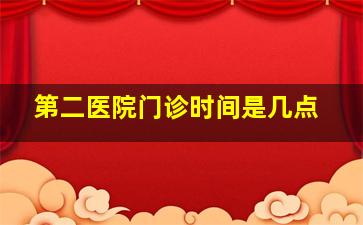 第二医院门诊时间是几点